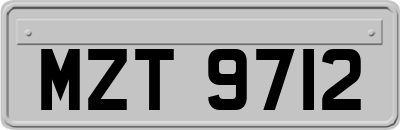 MZT 9712